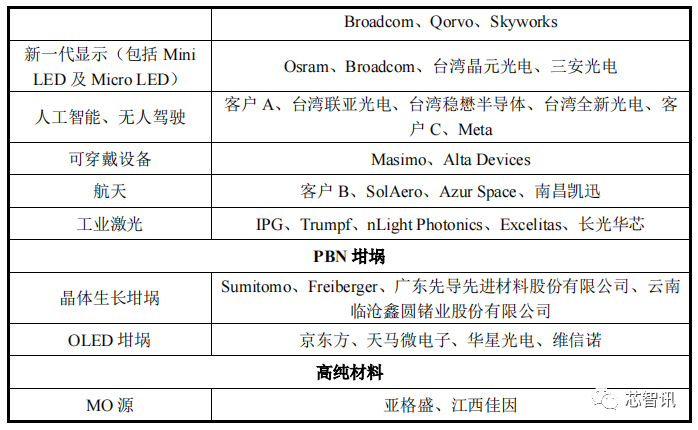 |  | Broadcom、Qorvo、Skyworks |
|---|---|
| 新一代显示（包括Mini LED及Micro LED） | Osram、Broadcom、台湾晶元光电、三安光电 |
| 人工智能、无人驾驶 | 客户A、台湾联亚光电、台湾稳懋半导体、台湾全新光电、客户C、Meta |
| 可穿戴设备 | Masimo、Alta Devices |
| 航天 | 客户B、SolAero、Azur Space、南昌凯迅 |
| 工业激光 | IPG、Trumpf、nLight Photonics、Excelitas、长光华芯 |
| PBN坩埚 |  |
| 晶体生长坩埚 | Sumitomo、Freiberger、广东先导先进材料股份有限公司、云南临沧鑫圆锗业股份有限公司 |
| OLED坩埚 | 京东方、天马微电子、华星光电、维信诺 |
| 高纯材料 |  |
| MO源 | 亚格盛、江西佳因 |

芯智讯